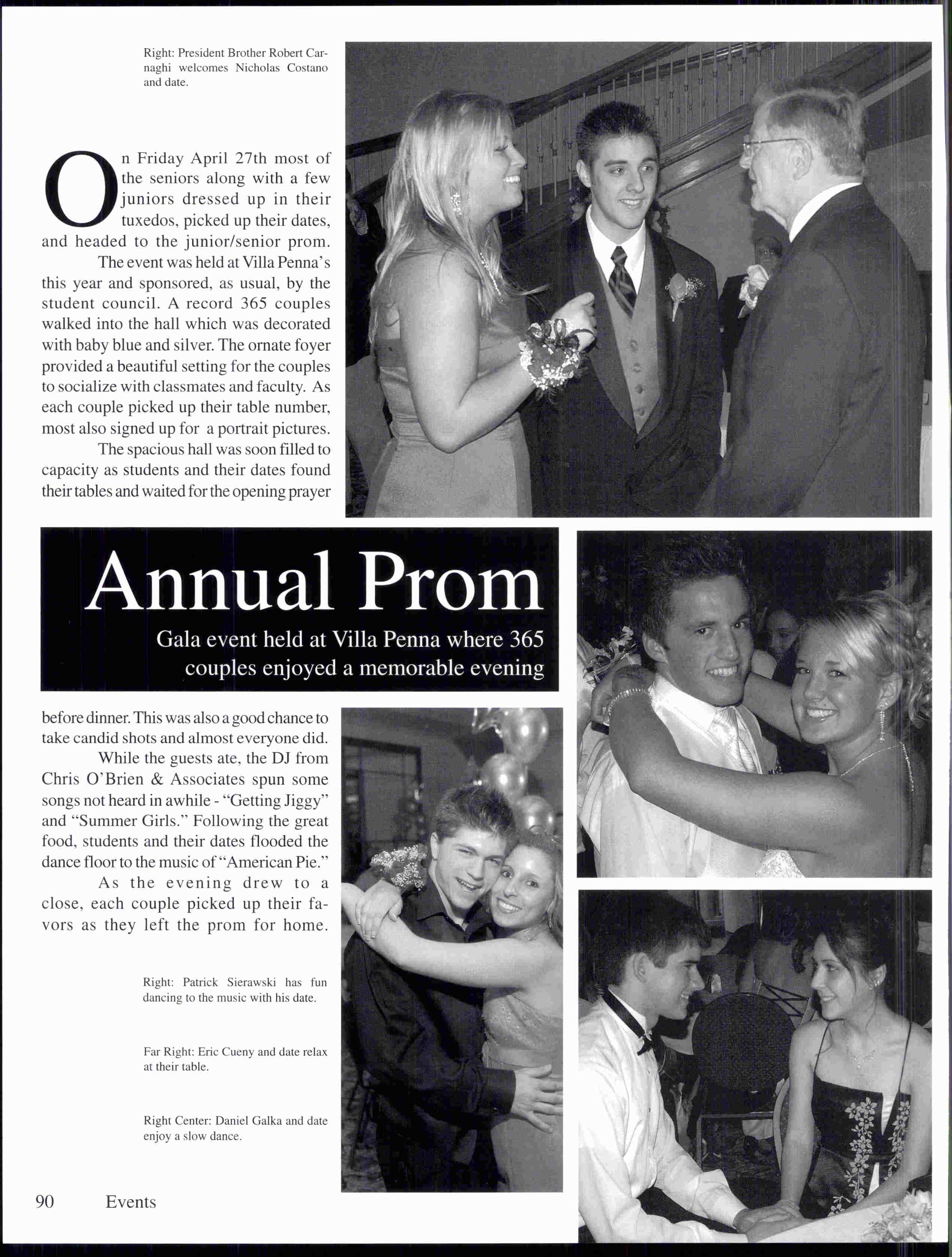 Right: President Brother Robert Carnaghi welcomes Nicholas Costano and date.

On Friday April 27th most of the seniors along with a few juniors dressed up in their tuxedos, picked up their dates, and headed to the junior/senior prom.

The event was held at Villa Penna's this year and sponsored, as usual, by the student council. A record 365 couples walked into the hall which was decorated with baby blue and silver. The ornate foyer provided a beautiful setting for the couples to socialize with classmates and faculty. As each couple picked up their table number, most also signed up for a portrait pictures.

The spacious hall was soon filled to capacity as students and their dates found their tables and waited for the opening prayer

Annual Prom

Gala event held at Villa Penna where 365 couples enjoyed a memorable evening

before dinner. This was also a good chance to take candid shots and almost everyone did.

While the guests ate, the DJ from Chris O'Brien & Associates spun some songs not heard in awhile - "Getting Jiggy" and "Summer Girls." Following the great food, students and their dates flooded the dance floor to the music of "American Pie."

As the evening drew to a close, each couple picked up their favors as they left the prom for home.

Right: Patrick Sierawski has fun dancing to the music with his date.

Far Right: Eric Cueny and date relax at their table.

Right Center: Daniel Galka and date enjoy a slow dance.

90 Events